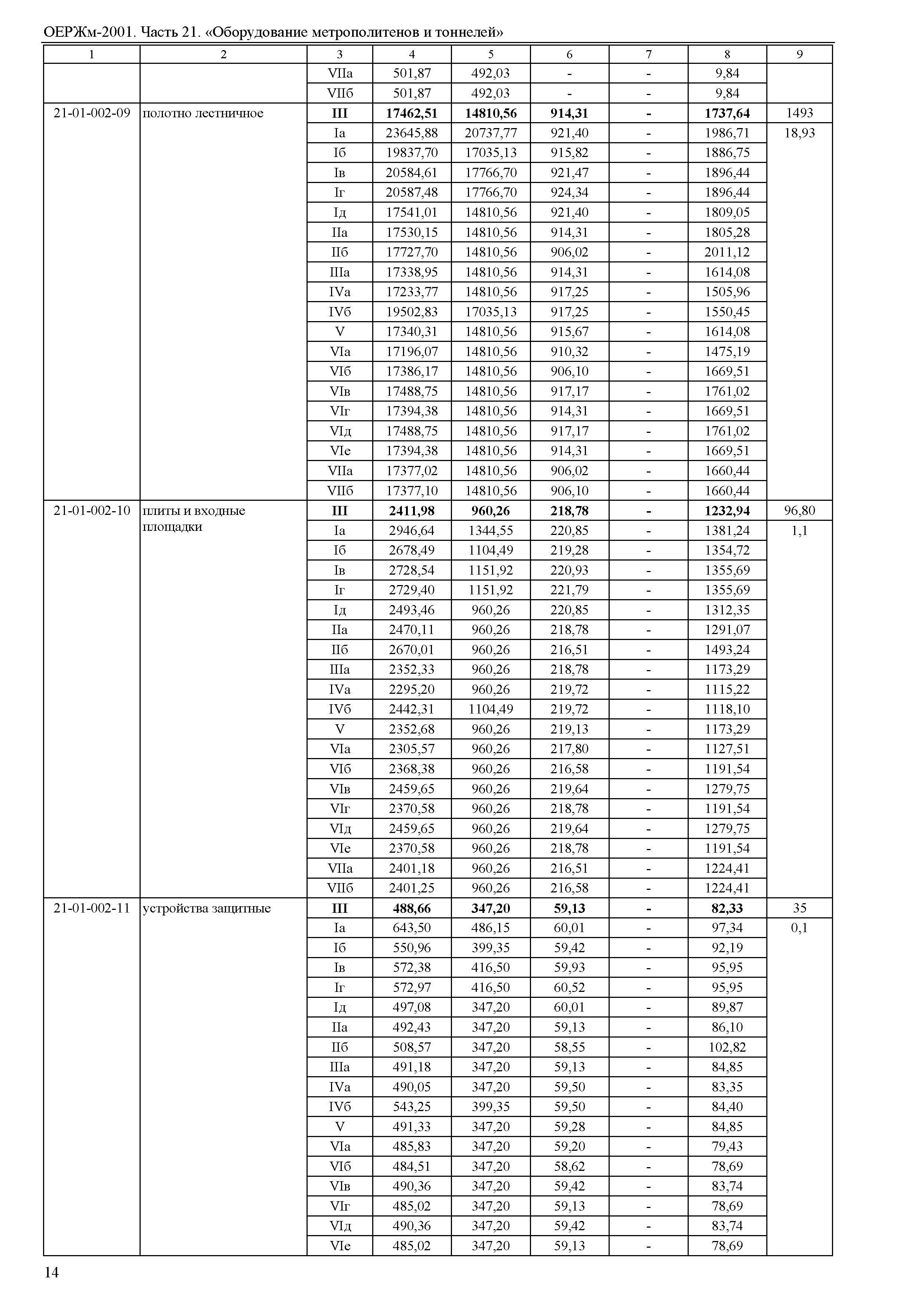 ОЕРЖм-2001. Часть 21. «Оборудование метрополитенов и тоннелей»

| 1 | 2 | 3 | 4 | 5 | 6 | 7 | 8 | 9 |
|---|---|---|---|---|---|---|---|---|
| | | VIIа | 501,87 | 492,03 | - | - | 9,84 | |
| | | VIIб | 501,87 | 492,03 | - | - | 9,84 | |
| 21-01-002-09 | полотно лестничное | **III** | **17462,51** | **14810,56** | **914,31** | **-** | **1737,64** | 1493 |
| | | Iа | 23645,88 | 20737,77 | 921,40 | - | 1986,71 | 18,93 |
| | | Iб | 19837,70 | 17035,13 | 915,82 | - | 1886,75 | |
| | | Iв | 20584,61 | 17766,70 | 921,47 | - | 1896,44 | |
| | | Iг | 20587,48 | 17766,70 | 924,34 | - | 1896,44 | |
| | | Iд | 17541,01 | 14810,56 | 921,40 | - | 1809,05 | |
| | | IIа | 17530,15 | 14810,56 | 914,31 | - | 1805,28 | |
| | | IIб | 17727,70 | 14810,56 | 906,02 | - | 2011,12 | |
| | | IIIа | 17338,95 | 14810,56 | 914,31 | - | 1614,08 | |
| | | IVа | 17233,77 | 14810,56 | 917,25 | - | 1505,96 | |
| | | IVб | 19502,83 | 17035,13 | 917,25 | - | 1550,45 | |
| | | V | 17340,31 | 14810,56 | 915,67 | - | 1614,08 | |
| | | VIа | 17196,07 | 14810,56 | 910,32 | - | 1475,19 | |
| | | VIб | 17386,17 | 14810,56 | 906,10 | - | 1669,51 | |
| | | VIв | 17488,75 | 14810,56 | 917,17 | - | 1761,02 | |
| | | VIг | 17394,38 | 14810,56 | 914,31 | - | 1669,51 | |
| | | VIд | 17488,75 | 14810,56 | 917,17 | - | 1761,02 | |
| | | VIе | 17394,38 | 14810,56 | 914,31 | - | 1669,51 | |
| | | VIIа | 17377,02 | 14810,56 | 906,02 | - | 1660,44 | |
| | | VIIб | 17377,10 | 14810,56 | 906,10 | - | 1660,44 | |
| 21-01-002-10 | плиты и входные площадки | **III** | **2411,98** | **960,26** | **218,78** | **-** | **1232,94** | 96,80 |
| | | Iа | 2946,64 | 1344,55 | 220,85 | - | 1381,24 | 1,1 |
| | | Iб | 2678,49 | 1104,49 | 219,28 | - | 1354,72 | |
| | | Iв | 2728,54 | 1151,92 | 220,93 | - | 1355,69 | |
| | | Iг | 2729,40 | 1151,92 | 221,79 | - | 1355,69 | |
| | | Iд | 2493,46 | 960,26 | 220,85 | - | 1312,35 | |
| | | IIа | 2470,11 | 960,26 | 218,78 | - | 1291,07 | |
| | | IIб | 2670,01 | 960,26 | 216,51 | - | 1493,24 | |
| | | IIIа | 2352,33 | 960,26 | 218,78 | - | 1173,29 | |
| | | IVа | 2295,20 | 960,26 | 219,72 | - | 1115,22 | |
| | | IVб | 2442,31 | 1104,49 | 219,72 | - | 1118,10 | |
| | | V | 2352,68 | 960,26 | 219,13 | - | 1173,29 | |
| | | VIа | 2305,57 | 960,26 | 217,80 | - | 1127,51 | |
| | | VIб | 2368,38 | 960,26 | 216,58 | - | 1191,54 | |
| | | VIв | 2459,65 | 960,26 | 219,64 | - | 1279,75 | |
| | | VIг | 2370,58 | 960,26 | 218,78 | - | 1191,54 | |
| | | VIд | 2459,65 | 960,26 | 219,64 | - | 1279,75 | |
| | | VIе | 2370,58 | 960,26 | 218,78 | - | 1191,54 | |
| | | VIIа | 2401,18 | 960,26 | 216,51 | - | 1224,41 | |
| | | VIIб | 2401,25 | 960,26 | 216,58 | - | 1224,41 | |
| 21-01-002-11 | устройства защитные | **III** | **488,66** | **347,20** | **59,13** | **-** | **82,33** | 35 |
| | | Iа | 643,50 | 486,15 | 60,01 | - | 97,34 | 0,1 |
| | | Iб | 550,96 | 399,35 | 59,42 | - | 92,19 | |
| | | Iв | 572,38 | 416,50 | 59,93 | - | 95,95 | |
| | | Iг | 572,97 | 416,50 | 60,52 | - | 95,95 | |
| | | Iд | 497,08 | 347,20 | 60,01 | - | 89,87 | |
| | | IIа | 492,43 | 347,20 | 59,13 | - | 86,10 | |
| | | IIб | 508,57 | 347,20 | 58,55 | - | 102,82 | |
| | | IIIа | 491,18 | 347,20 | 59,13 | - | 84,85 | |
| | | IVа | 490,05 | 347,20 | 59,50 | - | 83,35 | |
| | | IVб | 543,25 | 399,35 | 59,50 | - | 84,40 | |
| | | V | 491,33 | 347,20 | 59,28 | - | 84,85 | |
| | | VIа | 485,83 | 347,20 | 59,20 | - | 79,43 | |
| | | VIб | 484,51 | 347,20 | 58,62 | - | 78,69 | |
| | | VIв | 490,36 | 347,20 | 59,42 | - | 83,74 | |
| | | VIг | 485,02 | 347,20 | 59,13 | - | 78,69 | |
| | | VIд | 490,36 | 347,20 | 59,42 | - | 83,74 | |
| | | VIе | 485,02 | 347,20 | 59,13 | - | 78,69 | |

14